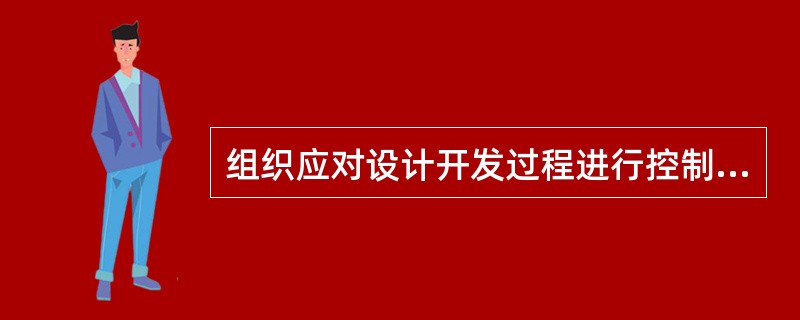 组织应对设计开发过程进行控制...